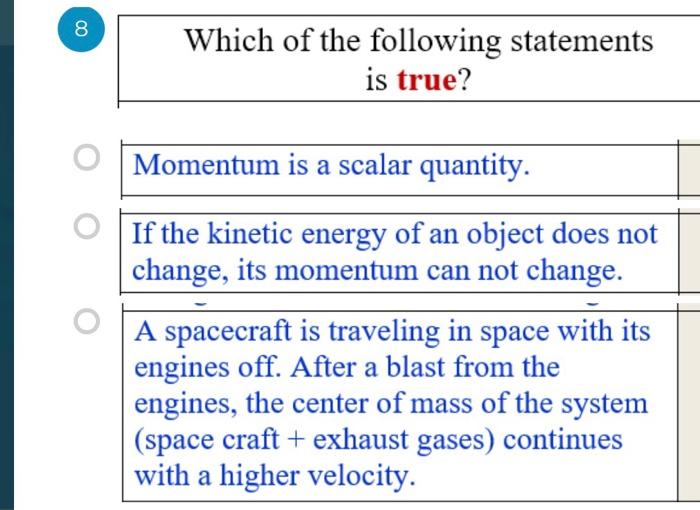 8

Which of the following statements is true?

Momentum is a scalar quantity.

If the kinetic energy of an object does not change, its momentum can not change.

A spacecraft is traveling in space with its engines off. After a blast from the engines, the center of mass of the system (space craft + exhaust gases) continues with a higher velocity.